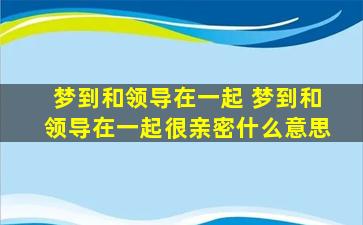 梦到和领导在一起 梦到和领导在一起很亲密什么意思